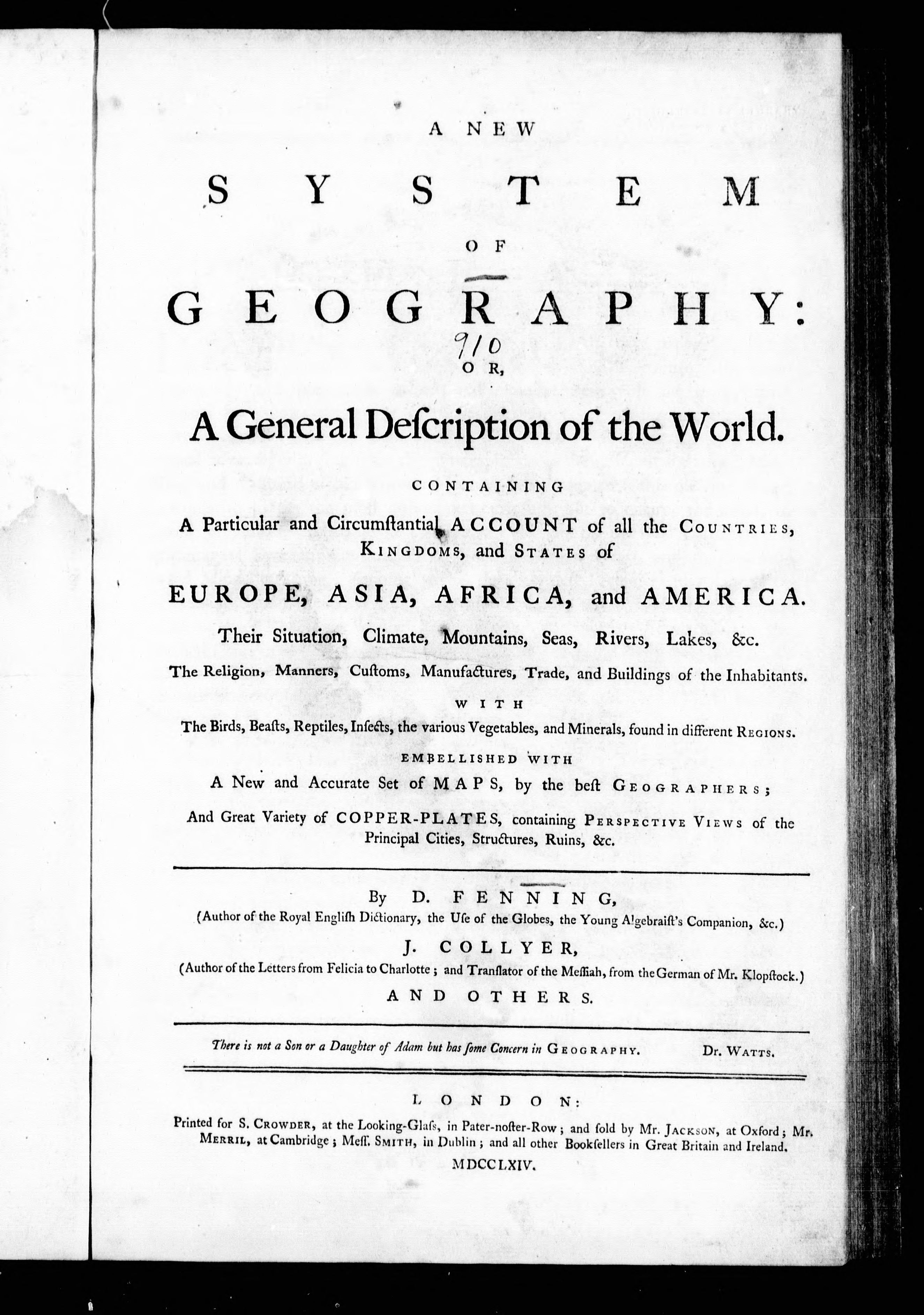 A NEW

SYSTEM

OF

GEOGRAPHY:

910

OR,

A General Deſcription of the World.

CONTAINING

A Particular and Circumſtantial ACCOUNT of all the COUNTRIES, KINGDOMS, and STATES of

EUROPE, ASIA, AFRICA, and AMERICA.

Their Situation, Climate, Mountains, Seas, Rivers, Lakes, &c.

The Religion, Manners, Cuſtoms, Manufactures, Trade, and Buildings of the Inhabitants.

WITH

The Birds, Beaſts, Reptiles, Inſects, the various Vegetables, and Minerals, found in different REGIONS.

EMBELLISHED WITH

A New and Accurate Set of MAPS, by the beſt GEOGRAPHERS;

And Great Variety of COPPER-PLATES, containing PERSPECTIVE VIEWS of the Principal Cities, Structures, Ruins, &c.

By D. FENNING,

(Author of the Royal Engliſh Dictionary, the Uſe of the Globes, the Young Algebraiſt's Companion, &c.)

J. COLLYER,

(Author of the Letters from Felicia to Charlotte; and Translator of the Meſſiah, from the German of Mr. Klopſtock.)

AND OTHERS.

There is not a Son or a Daughter of Adam but has ſome Concern in GEOGRAPHY. Dr. WATTS.

LONDON:

Printed for S. CROWDER, at the Looking-Glaſs, in Pater-noſter-Row; and ſold by Mr. JACKSON, at Oxford; Mr. MERRIL, at Cambridge; Meſſ. SMITH, in Dublin; and all other Bookſellers in Great Britain and Ireland.

MDCCLXIV.